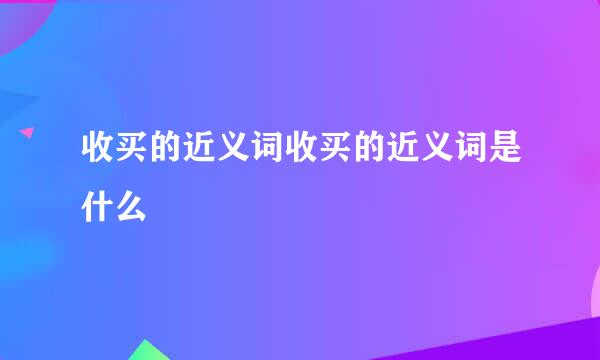 收买的近义词收买的近义词是什么